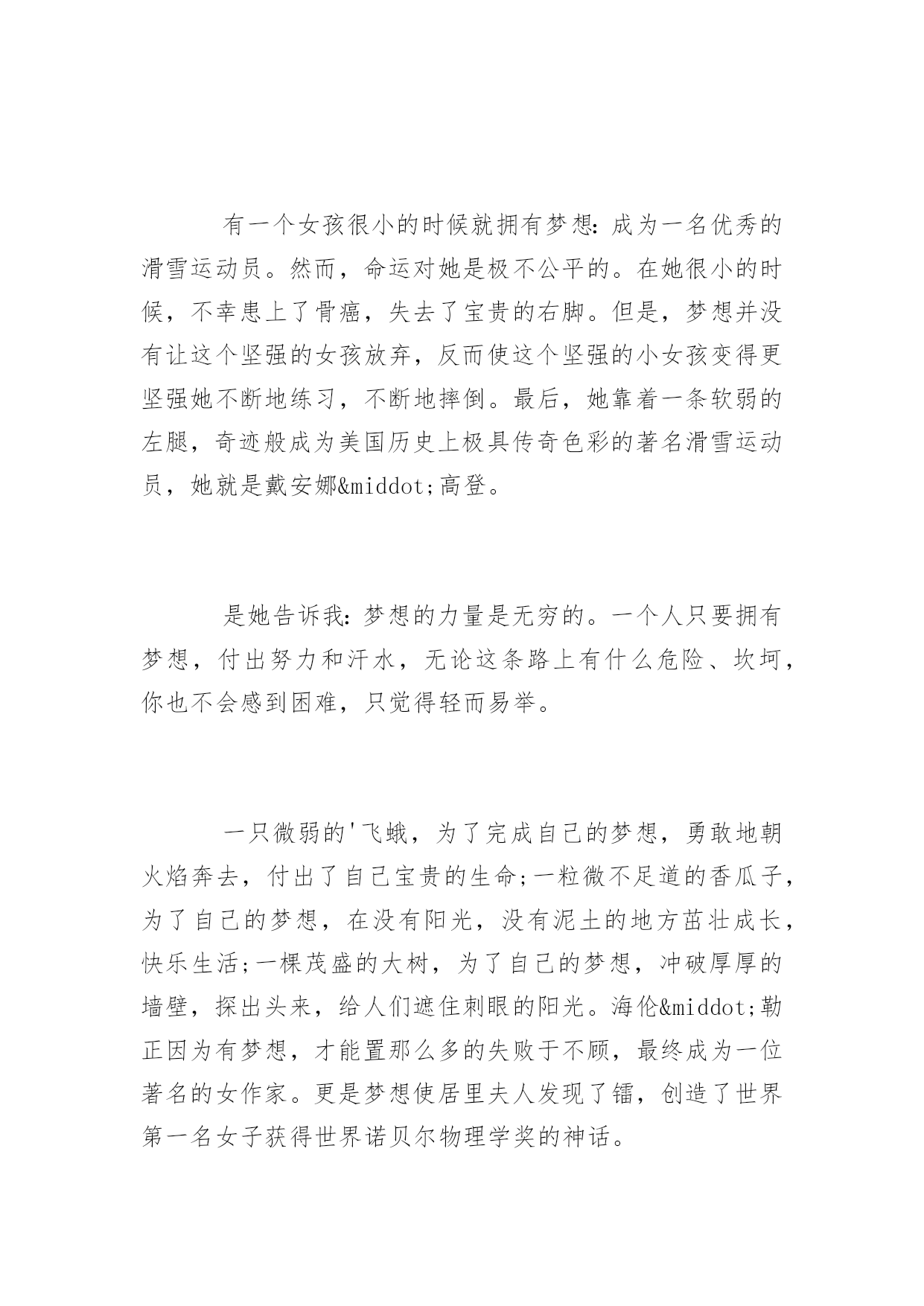 有一个女孩很小的时候就拥有梦想:成为一名优秀的滑雪运动员。然而，命运对她是极不公平的。在她很小的时候，不幸患上了骨癌，失去了宝贵的右脚。但是，梦想并没有让这个坚强的女孩放弃，反而使这个坚强的小女孩变得更坚强她不断地练习，不断地摔倒。最后，她靠着一条软弱的左腿，奇迹般成为美国历史上极具传奇色彩的著名滑雪运动员，她就是戴安娜&middot;高登。

是她告诉我:梦想的力量是无穷的。一个人只要拥有梦想，付出努力和汗水，无论这条路上有什么危险、坎坷，你也不会感到困难，只觉得轻而易举。

一只微弱的'飞蛾，为了完成自己的梦想，勇敢地朝火焰奔去，付出了自己宝贵的生命;一粒微不足道的香瓜子，为了自己的梦想，在没有阳光，没有泥土的地方茁壮成长，快乐生活;一棵茂盛的大树，为了自己的梦想，冲破厚厚的墙壁，探出头来，给人们遮住刺眼的阳光。海伦&middot;勒正因为有梦想，才能置那么多的失败于不顾，最终成为一位著名的女作家。更是梦想使居里夫人发现了镭，创造了世界第一名女子获得世界诺贝尔物理学奖的神话。